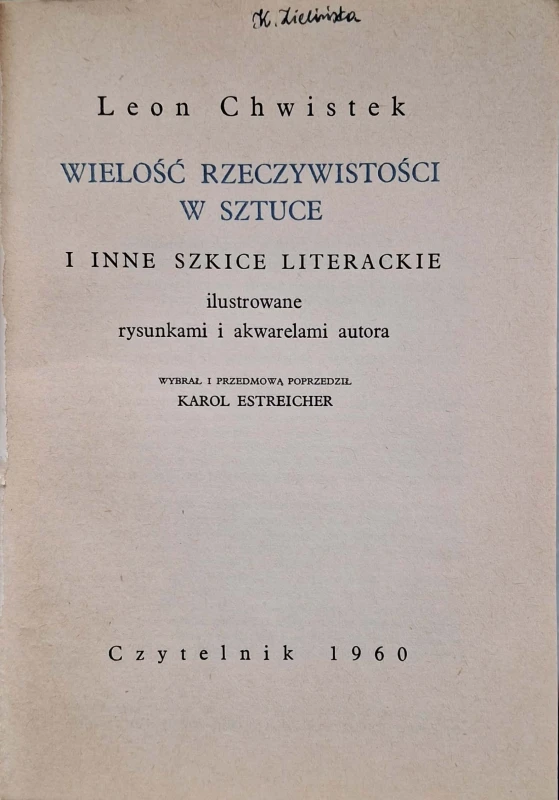 K. Zielińska

Leon Chwistek

WIELOŚĆ RZECZYWISTOŚCI W SZTUCE

I INNE SZKICE LITERACKIE

ilustrowane rysunkami i akwarelami autora

WYBRAŁ I PRZEDMOWĄ POPRZEDZIŁ
KAROL ESTREICHER

Czytelnik 1960